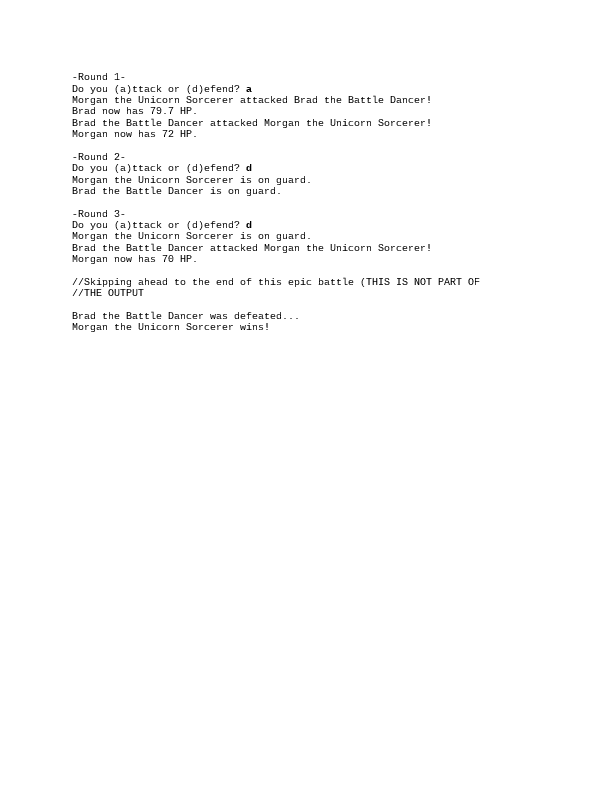 -Round 1-
Do you (a)ttack or (d)efend? a
Morgan the Unicorn Sorcerer attacked Brad the Battle Dancer!
Brad now has 79.7 HP.
Brad the Battle Dancer attacked Morgan the Unicorn Sorcerer!
Morgan now has 72 HP.

-Round 2-
Do you (a)ttack or (d)efend? d
Morgan the Unicorn Sorcerer is on guard.
Brad the Battle Dancer is on guard.

-Round 3-
Do you (a)ttack or (d)efend? d
Morgan the Unicorn Sorcerer is on guard.
Brad the Battle Dancer attacked Morgan the Unicorn Sorcerer!
Morgan now has 70 HP.

//Skipping ahead to the end of this epic battle (THIS IS NOT PART OF
//THE OUTPUT

Brad the Battle Dancer was defeated...
Morgan the Unicorn Sorcerer wins!